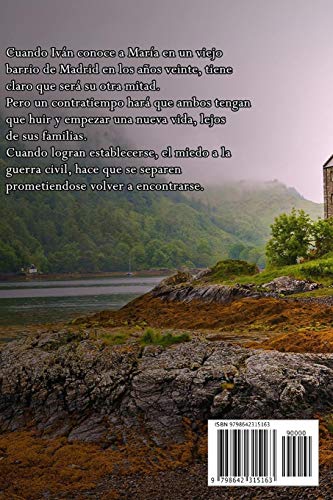 Cuando Iván conoce a María en un viejo barrio de Madrid en los años veinte, tiene claro que será su otra mitad.
Pero un contratiempo hará que ambos tengan que huir y empezar una nueva vida, lejos de sus familias.
Cuando logran establecerse, el miedo a la guerra civil, hace que se separen prometiendose volver a encontrarse.

ISBN 9798642315163

90000

9 798642 315163